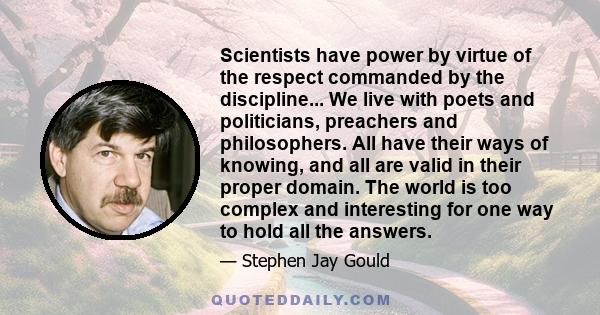 Scientists have power by virtue of the respect commanded by the discipline... We live with poets and politicians, preachers and philosophers. All have their ways of knowing, and all are valid in their proper domain. The world is too complex and interesting for one way to hold all the answers.

— Stephen Jay Gould

QUOTEDDAILY.COM